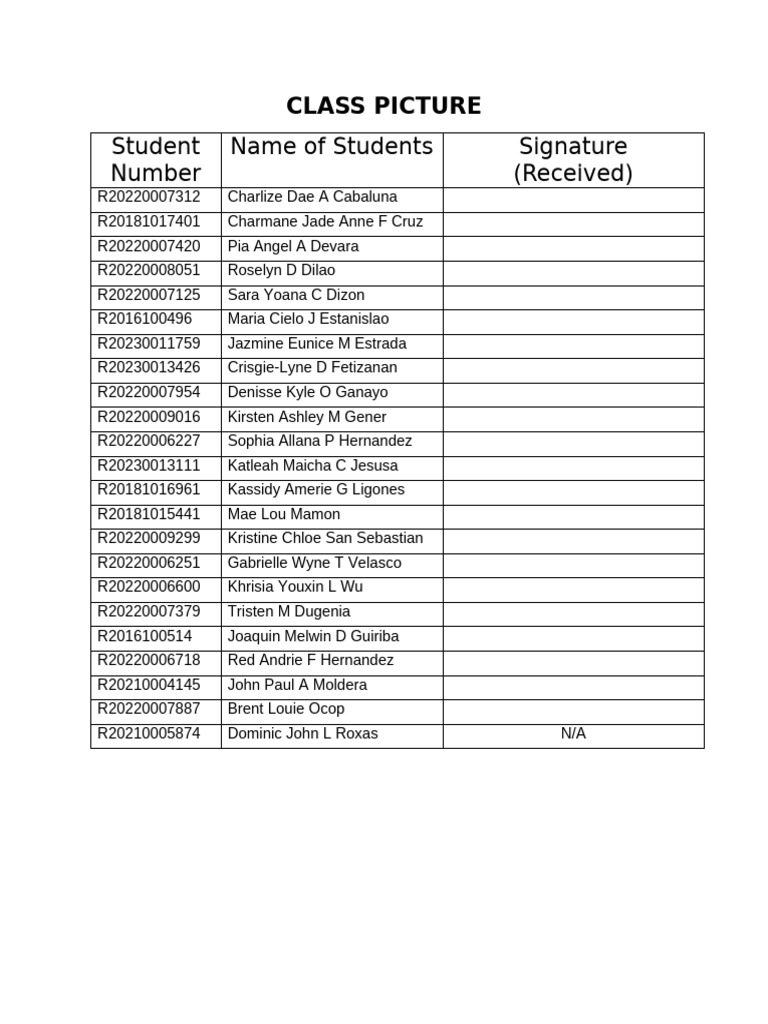 CLASS PICTURE

| Student Number | Name of Students | Signature (Received) |
|---|---|---|
| R20220007312 | Charlize Dae A Cabaluna | |
| R20181017401 | Charmane Jade Anne F Cruz | |
| R20220007420 | Pia Angel A Devara | |
| R20220008051 | Roselyn D Dilao | |
| R20220007125 | Sara Yoana C Dizon | |
| R2016100496 | Maria Cielo J Estanislao | |
| R20230011759 | Jazmine Eunice M Estrada | |
| R20230013426 | Crisgie-Lyne D Fetizanan | |
| R20220007954 | Denisse Kyle O Ganayo | |
| R20220009016 | Kirsten Ashley M Gener | |
| R20220006227 | Sophia Allana P Hernandez | |
| R20230013111 | Katleah Maicha C Jesusa | |
| R20181016961 | Kassidy Amerie G Ligones | |
| R20181015441 | Mae Lou Mamon | |
| R20220009299 | Kristine Chloe San Sebastian | |
| R20220006251 | Gabrielle Wyne T Velasco | |
| R20220006600 | Khrisia Youxin L Wu | |
| R20220007379 | Tristen M Dugenia | |
| R2016100514 | Joaquin Melwin D Guiriba | |
| R20220006718 | Red Andrie F Hernandez | |
| R20210004145 | John Paul A Moldera | |
| R20220007887 | Brent Louie Ocop | |
| R20210005874 | Dominic John L Roxas | N/A |